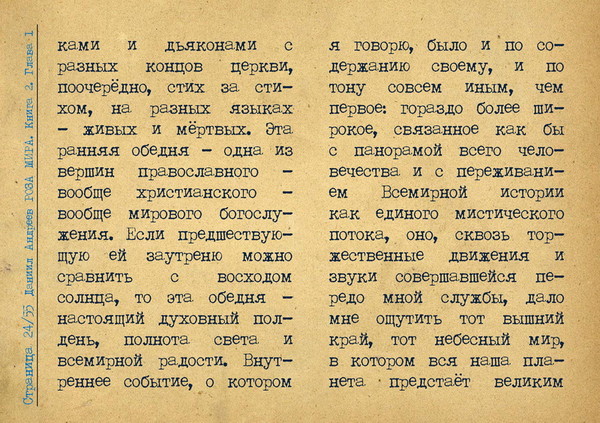 Страница 24/55 Даниил Андреев РОЗА МИРА. Книга 2 Глава 1

ками и дьяконами с разных концов церкви, поочерёдно, стих за стихом, на разных языках – живых и мёртвых. Эта ранняя обедня – одна из вершин православного – вообще христианского – вообще мирового богослужения. Если предшествующую ей заутреню можно сравнить с восходом солнца, то эта обедня – настоящий духовный полдень, полнота света и всемирной радости. Внутреннее событие, о котором

я говорю, было и по содержанию своему, и по тону совсем иным, чем первое: гораздо более широкое, связанное как бы с панорамой всего человечества и с переживанием Всемирной истории как единого мистического потока, оно, сквозь торжественные движения и звуки совершавшейся передо мной службы, дало мне ощутить тот вышний край, тот небесный мир, в котором вся наша планета предстаёт великим